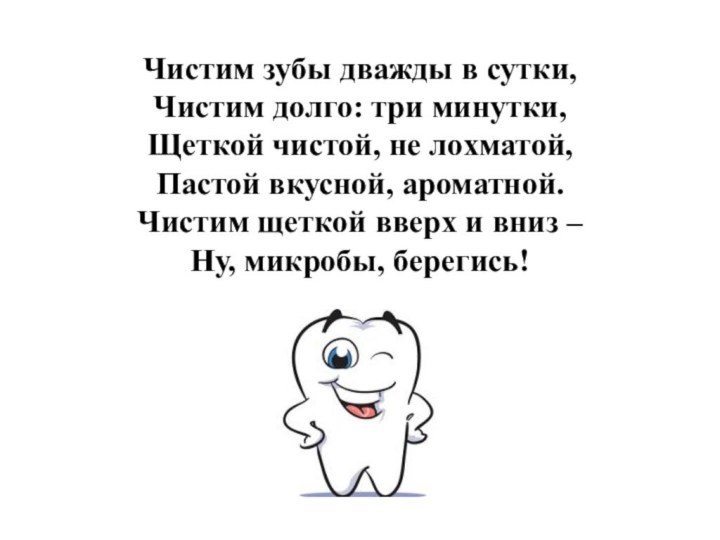 Чистим зубы дважды в сутки,
Чистим долго: три минутки,
Щеткой чистой, не лохматой,
Пастой вкусной, ароматной.
Чистим щеткой вверх и вниз –
Ну, микробы, берегись!